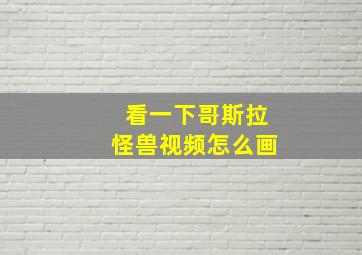 看一下哥斯拉
怪兽视频怎么画